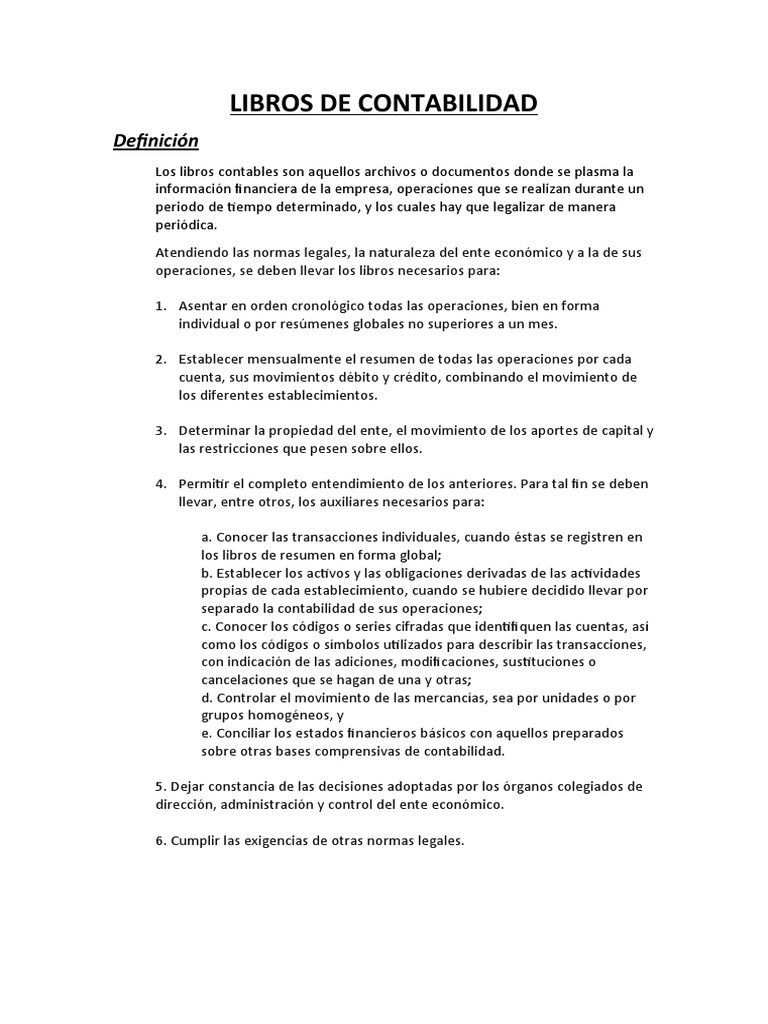 LIBROS DE CONTABILIDAD

Definición

Los libros contables son aquellos archivos o documentos donde se plasma la información financiera de la empresa, operaciones que se realizan durante un periodo de tiempo determinado, y los cuales hay que legalizar de manera periódica.

Atendiendo las normas legales, la naturaleza del ente económico y a la de sus operaciones, se deben llevar los libros necesarios para:

1. Asentar en orden cronológico todas las operaciones, bien en forma individual o por resúmenes globales no superiores a un mes.

2. Establecer mensualmente el resumen de todas las operaciones por cada cuenta, sus movimientos débito y crédito, combinando el movimiento de los diferentes establecimientos.

3. Determinar la propiedad del ente, el movimiento de los aportes de capital y las restricciones que pesen sobre ellos.

4. Permitir el completo entendimiento de los anteriores. Para tal fin se deben llevar, entre otros, los auxiliares necesarios para:

a. Conocer las transacciones individuales, cuando éstas se registren en los libros de resumen en forma global;
b. Establecer los activos y las obligaciones derivadas de las actividades propias de cada establecimiento, cuando se hubiere decidido llevar por separado la contabilidad de sus operaciones;
c. Conocer los códigos o series cifradas que identifiquen las cuentas, así como los códigos o símbolos utilizados para describir las transacciones, con indicación de las adiciones, modificaciones, sustituciones o cancelaciones que se hagan de una y otras;
d. Controlar el movimiento de las mercancías, sea por unidades o por grupos homogéneos, y
e. Conciliar los estados financieros básicos con aquellos preparados sobre otras bases comprensivas de contabilidad.

5. Dejar constancia de las decisiones adoptadas por los órganos colegiados de dirección, administración y control del ente económico.

6. Cumplir las exigencias de otras normas legales.